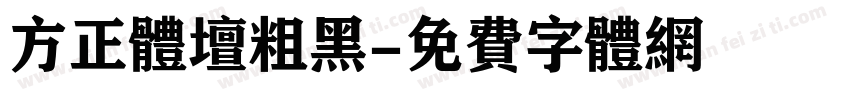 方正體壇粗黑-免費字體網